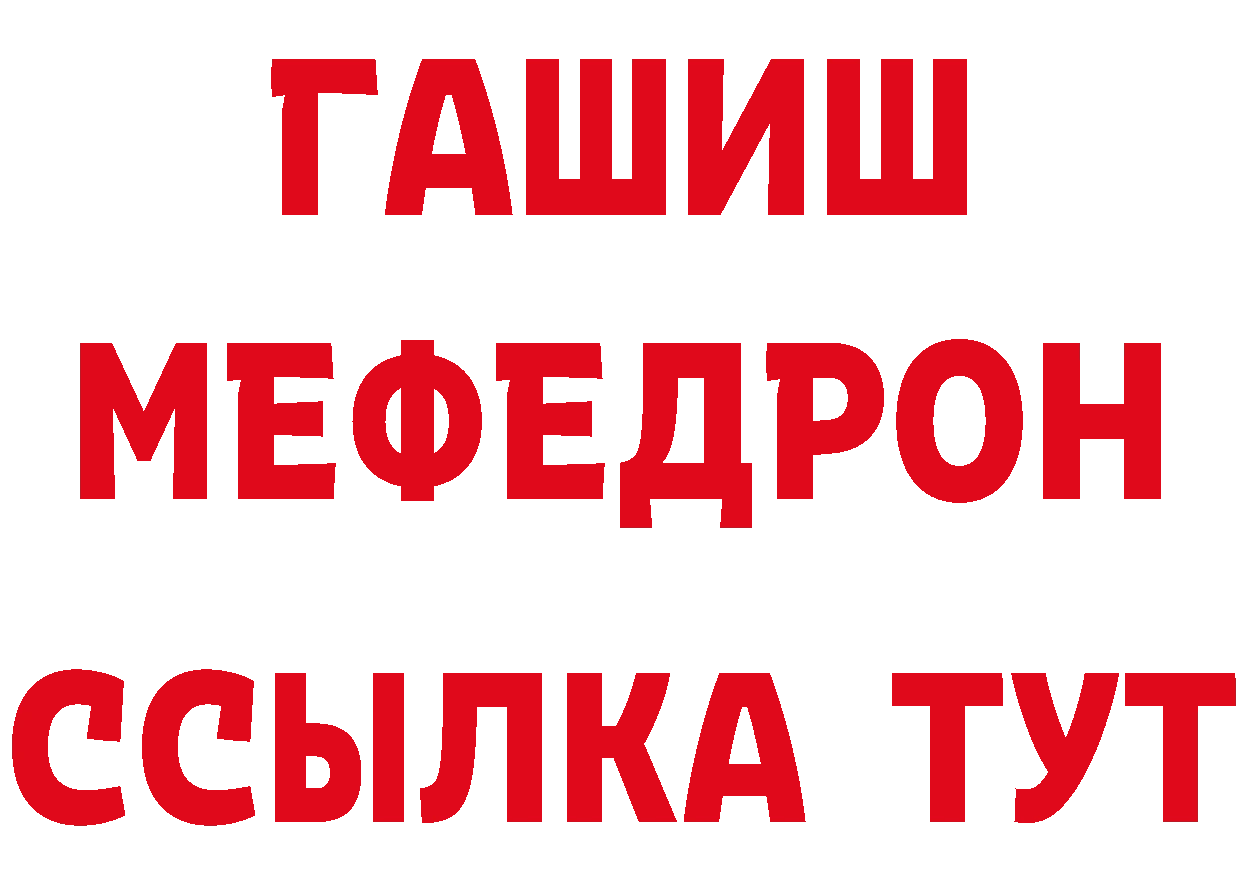 ГАШИШ
МЕФЕДРОН
ССЫЛКА ТУТ